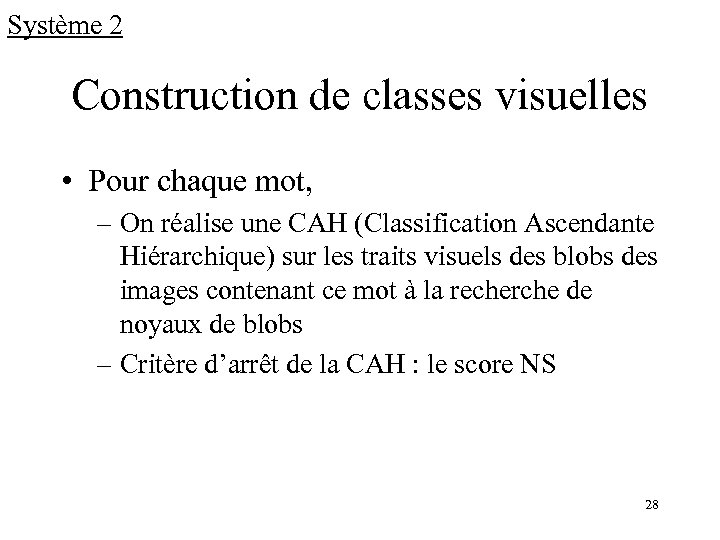 Système 2

Construction de classes visuelles

• Pour chaque mot,

– On réalise une CAH (Classification Ascendante Hiérarchique) sur les traits visuels des blobs des images contenant ce mot à la recherche de noyaux de blobs

– Critère d’arrêt de la CAH : le score NS

28